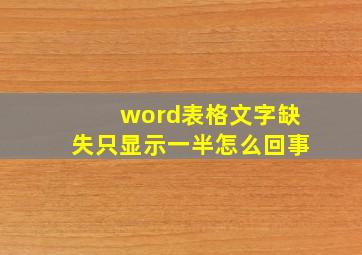 word表格文字缺失只显示一半怎么回事